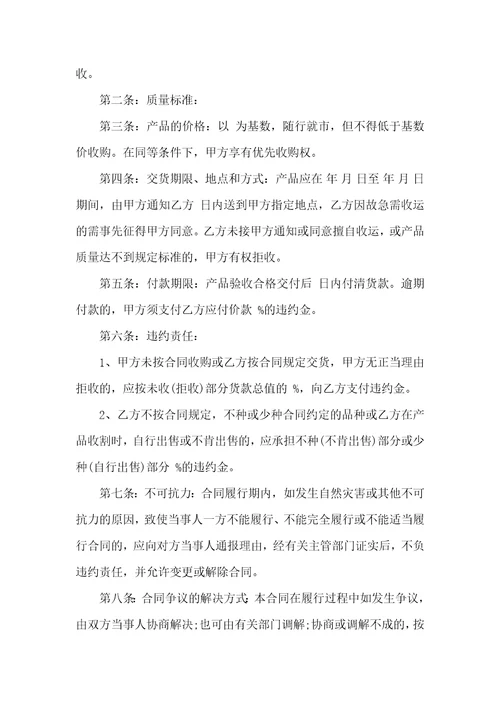 收。

第二条：质量标准：

第三条：产品的价格：以 为基数，随行就市，但不得低于基数价收购。在同等条件下，甲方享有优先收购权。

第四条：交货期限、地点和方式：产品应在 年 月 日至 年 月 日期间，由甲方通知乙方 日内送到甲方指定地点，乙方因故急需收运的需事先征得甲方同意。乙方未接甲方通知或同意擅自收运，或产品质量达不到规定标准的，甲方有权拒收。

第五条：付款期限：产品验收合格交付后 日内付清货款。逾期付款的，甲方须支付乙方应付价款 %的违约金。

第六条：违约责任：

1、甲方未按合同收购或乙方按合同规定交货，甲方无正当理由拒收的，应按未收(拒收)部分货款总值的 %，向乙方支付违约金。

2、乙方不按合同规定，不种或少种合同约定的品种或乙方在产品收割时，自行出售或不肯出售的，应承担不种(不肯出售)部分或少种(自行出售)部分 %的违约金。

第七条：不可抗力：合同履行期内，如发生自然灾害或其他不可抗力的原因，致使当事人一方不能履行、不能完全履行或不能适当履行合同的，应向对方当事人通报理由，经有关主管部门证实后，不负违约责任，并允许变更或解除合同。

第八条：合同争议的解决方式 本合同在履行过程中如发生争议，由双方当事人协商解决;也可由有关部门调解;协商或调解不成的，按